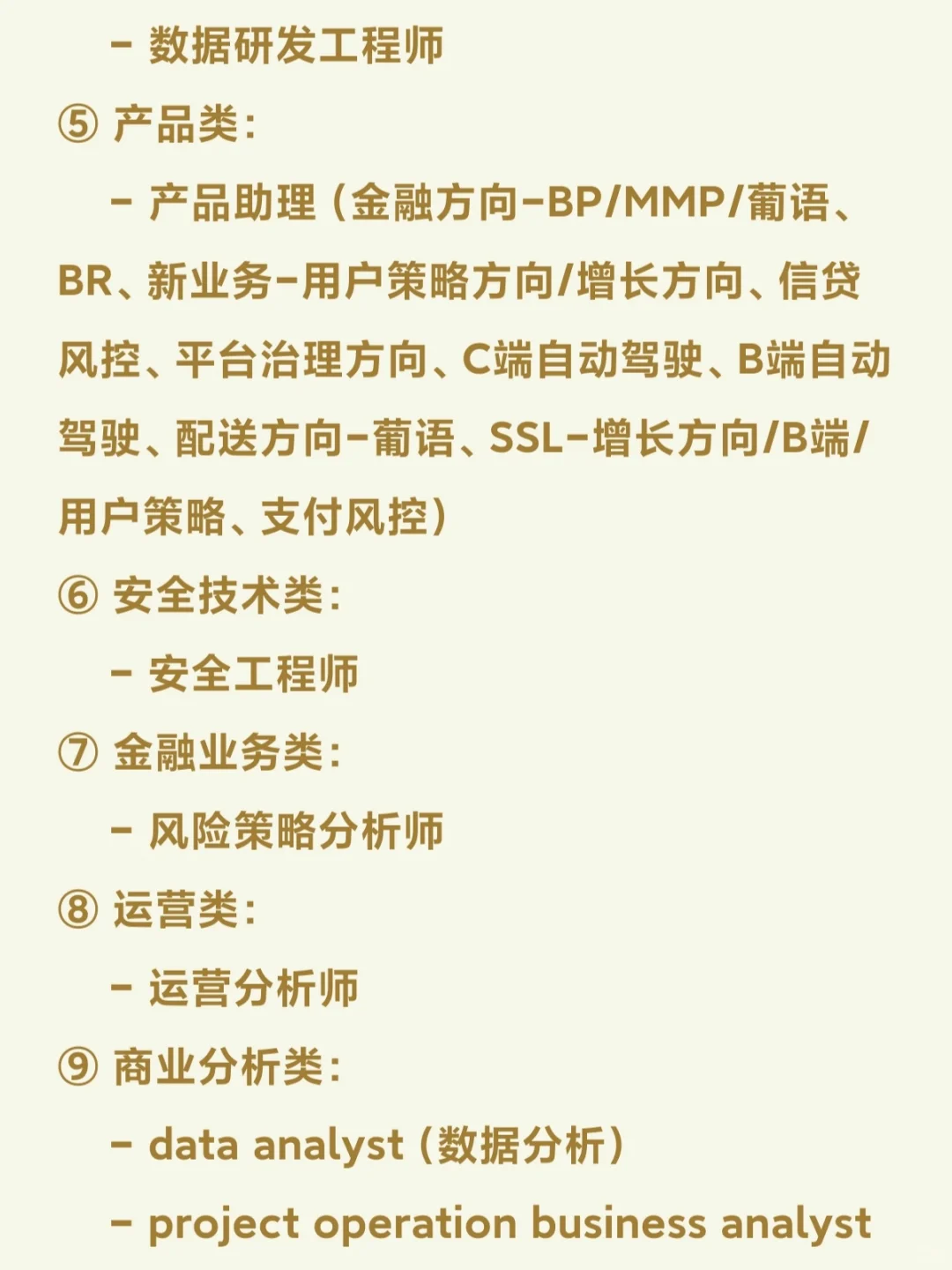 - 数据研发工程师

⑤ 产品类:

- 产品助理（金融方向-BP/MMP/葡语、BR、新业务-用户策略方向/增长方向、信贷风控、平台治理方向、C端自动驾驶、B端自动驾驶、配送方向-葡语、SSL-增长方向/B端/用户策略、支付风控）

⑥ 安全技术类:

- 安全工程师

⑦ 金融业务类:

- 风险策略分析师

⑧ 运营类:

- 运营分析师

⑨ 商业分析类:

- data analyst（数据分析）

- project operation business analyst